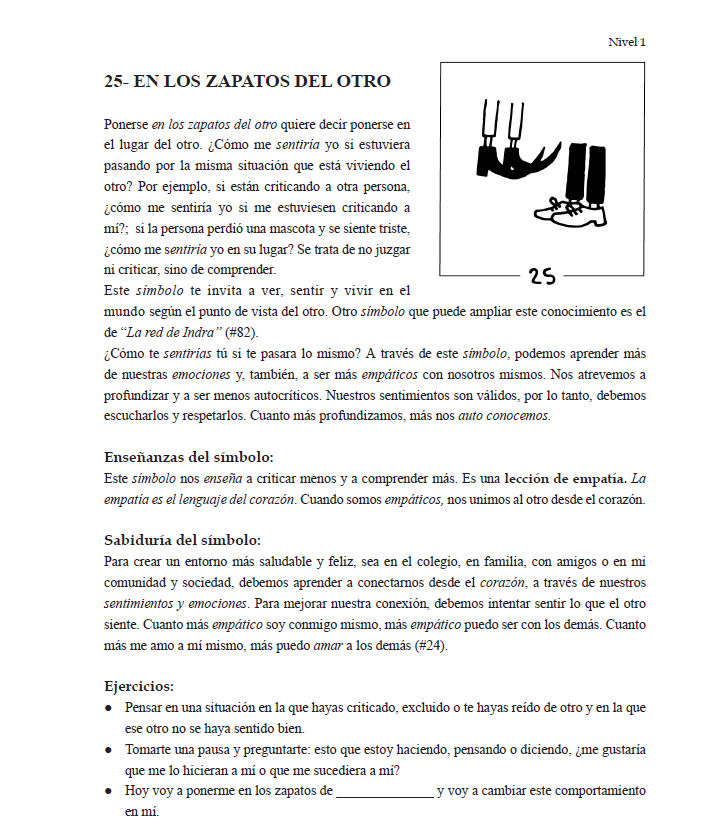 Nivel 1

25- EN LOS ZAPATOS DEL OTRO

25

Ponerse en los zapatos del otro quiere decir ponerse en el lugar del otro. ¿Cómo me sentiría yo si estuviera pasando por la misma situación que está viviendo el otro? Por ejemplo, si están criticando a otra persona, ¿cómo me sentiría yo si me estuviesen criticando a mí?; si la persona perdió una mascota y se siente triste, ¿cómo me sentiría yo en su lugar? Se trata de no juzgar ni criticar, sino de comprender.
Este símbolo te invita a ver, sentir y vivir en el mundo según el punto de vista del otro. Otro símbolo que puede ampliar este conocimiento es el de "La red de Indra" (#82).
¿Cómo te sentirías tú si te pasara lo mismo? A través de este símbolo, podemos aprender más de nuestras emociones y, también, a ser más empáticos con nosotros mismos. Nos atrevemos a profundizar y a ser menos autocríticos. Nuestros sentimientos son válidos, por lo tanto, debemos escucharlos y respetarlos. Cuanto más profundizamos, más nos auto conocemos.

Enseñanzas del símbolo:
Este símbolo nos enseña a criticar menos y a comprender más. Es una lección de empatía. La empatía es el lenguaje del corazón. Cuando somos empáticos, nos unimos al otro desde el corazón.

Sabiduría del símbolo:
Para crear un entorno más saludable y feliz, sea en el colegio, en familia, con amigos o en mi comunidad y sociedad, debemos aprender a conectarnos desde el corazón, a través de nuestros sentimientos y emociones. Para mejorar nuestra conexión, debemos intentar sentir lo que el otro siente. Cuanto más empático soy conmigo mismo, más empático puedo ser con los demás. Cuanto más me amo a mí mismo, más puedo amar a los demás (#24).

Ejercicios:
● Pensar en una situación en la que hayas criticado, excluido o te hayas reído de otro y en la que ese otro no se haya sentido bien.
● Tomarte una pausa y preguntarte: esto que estoy haciendo, pensando o diciendo, ¿me gustaría que me lo hicieran a mí o que me sucediera a mí?
● Hoy voy a ponerme en los zapatos de ______________ y voy a cambiar este comportamiento en mí.